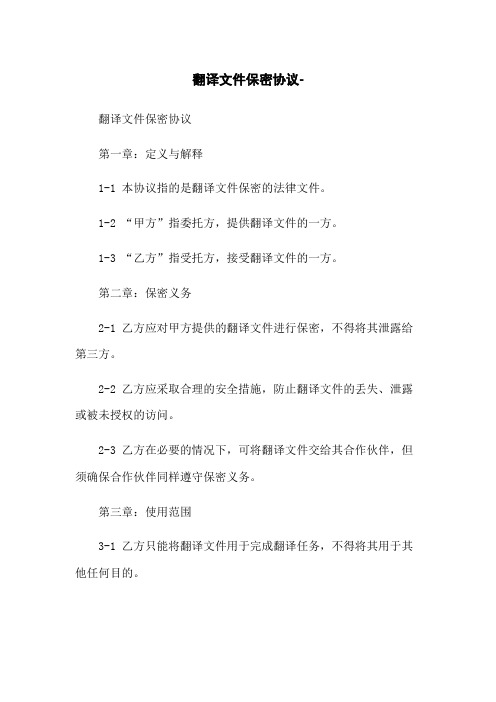 翻译文件保密协议-

翻译文件保密协议

第一章：定义与解释

1-1 本协议指的是翻译文件保密的法律文件。

1-2 “甲方”指委托方，提供翻译文件的一方。

1-3 “乙方”指受托方，接受翻译文件的一方。

第二章：保密义务

2-1 乙方应对甲方提供的翻译文件进行保密，不得将其泄露给第三方。

2-2 乙方应采取合理的安全措施，防止翻译文件的丢失、泄露或被未授权的访问。

2-3 乙方在必要的情况下，可将翻译文件交给其合作伙伴，但须确保合作伙伴同样遵守保密义务。

第三章：使用范围

3-1 乙方只能将翻译文件用于完成翻译任务，不得将其用于其他任何目的。